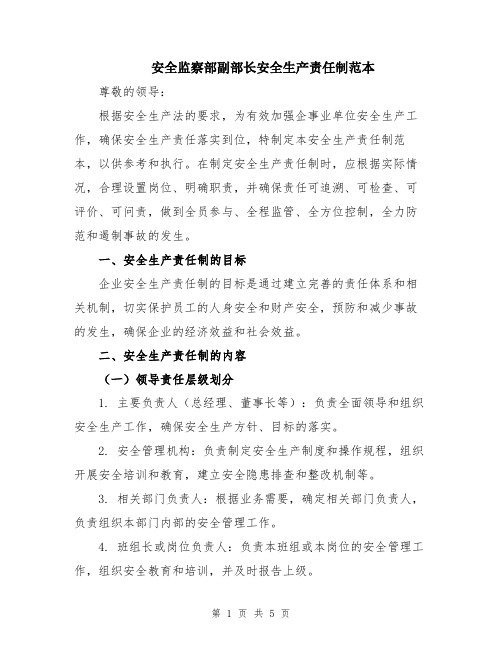 安全监察部副部长安全生产责任制范本

尊敬的领导：

根据安全生产法的要求，为有效加强企事业单位安全生产工作，确保安全生产责任落实到位，特制定本安全生产责任制范本，以供参考和执行。在制定安全生产责任制时，应根据实际情况，合理设置岗位、明确职责，并确保责任可追溯、可检查、可评价、可问责，做到全员参与、全程监管、全方位控制，全力防范和遏制事故的发生。

一、安全生产责任制的目标

企业安全生产责任制的目标是通过建立完善的责任体系和相关机制，切实保护员工的人身安全和财产安全，预防和减少事故的发生，确保企业的经济效益和社会效益。

二、安全生产责任制的内容

（一）领导责任层级划分

1. 主要负责人（总经理、董事长等）：负责全面领导和组织安全生产工作，确保安全生产方针、目标的落实。

2. 安全管理机构：负责制定安全生产制度和操作规程，组织开展安全培训和教育，建立安全隐患排查和整改机制等。

3. 相关部门负责人：根据业务需要，确定相关部门负责人，负责组织本部门内部的安全管理工作。

4. 班组长或岗位负责人：负责本班组或本岗位的安全管理工作，组织安全教育和培训，并及时报告上级。

第 1 页 共 5 页